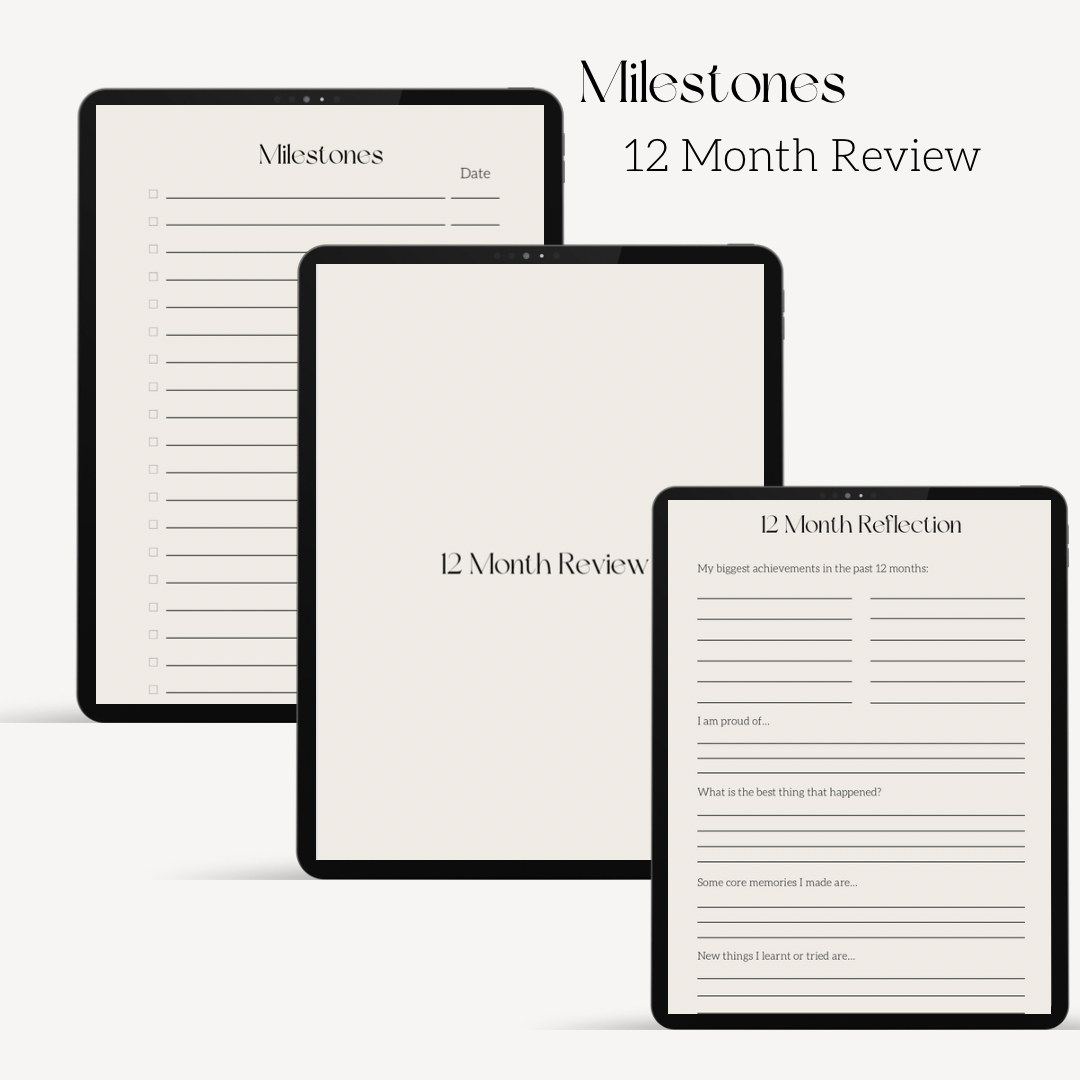 Milestones

12 Month Review

Milestones

Date

12 Month Review

12 Month Reflection

My biggest achievements in the past 12 months:

I am proud of...

What is the best thing that happened?

Some core memories I made are...

New things I learnt or tried are...